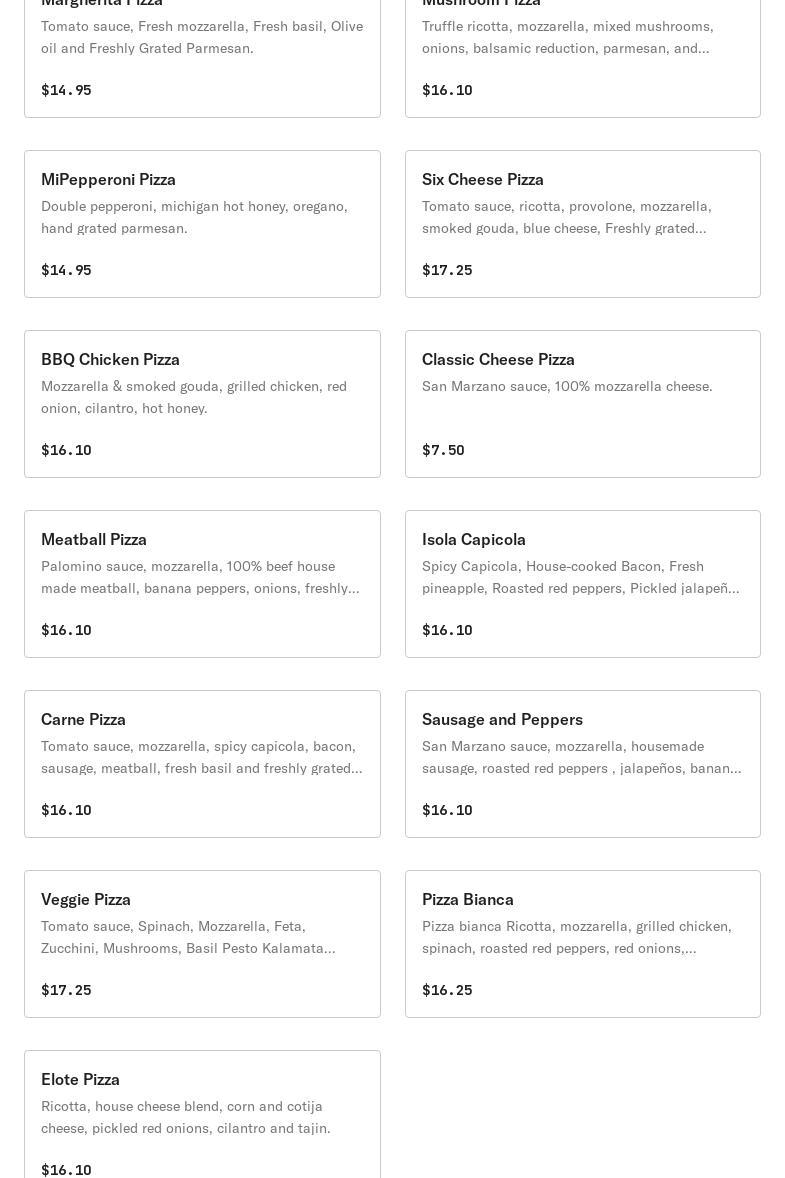 Margherita Pizza
Tomato sauce, Fresh mozzarella, Fresh basil, Olive oil and Freshly Grated Parmesan.

$14.95

Mushroom Pizza
Truffle ricotta, mozzarella, mixed mushrooms, onions, balsamic reduction, parmesan, and...

$16.10

MiPepperoni Pizza
Double pepperoni, michigan hot honey, oregano, hand grated parmesan.

$14.95

Six Cheese Pizza
Tomato sauce, ricotta, provolone, mozzarella, smoked gouda, blue cheese, Freshly grated...

$17.25

BBQ Chicken Pizza
Mozzarella & smoked gouda, grilled chicken, red onion, cilantro, hot honey.

$16.10

Classic Cheese Pizza
San Marzano sauce, 100% mozzarella cheese.

$7.50

Meatball Pizza
Palomino sauce, mozzarella, 100% beef house made meatball, banana peppers, onions, freshly...

$16.10

Isola Capicola
Spicy Capicola, House-cooked Bacon, Fresh pineapple, Roasted red peppers, Pickled jalapeñ...

$16.10

Carne Pizza
Tomato sauce, mozzarella, spicy capicola, bacon, sausage, meatball, fresh basil and freshly grated...

$16.10

Sausage and Peppers
San Marzano sauce, mozzarella, housemade sausage, roasted red peppers , jalapeños, banan...

$16.10

Veggie Pizza
Tomato sauce, Spinach, Mozzarella, Feta, Zucchini, Mushrooms, Basil Pesto Kalamata...

$17.25

Pizza Bianca
Pizza bianca Ricotta, mozzarella, grilled chicken, spinach, roasted red peppers, red onions,...

$16.25

Elote Pizza
Ricotta, house cheese blend, corn and cotija cheese, pickled red onions, cilantro and tajin.

$16.10